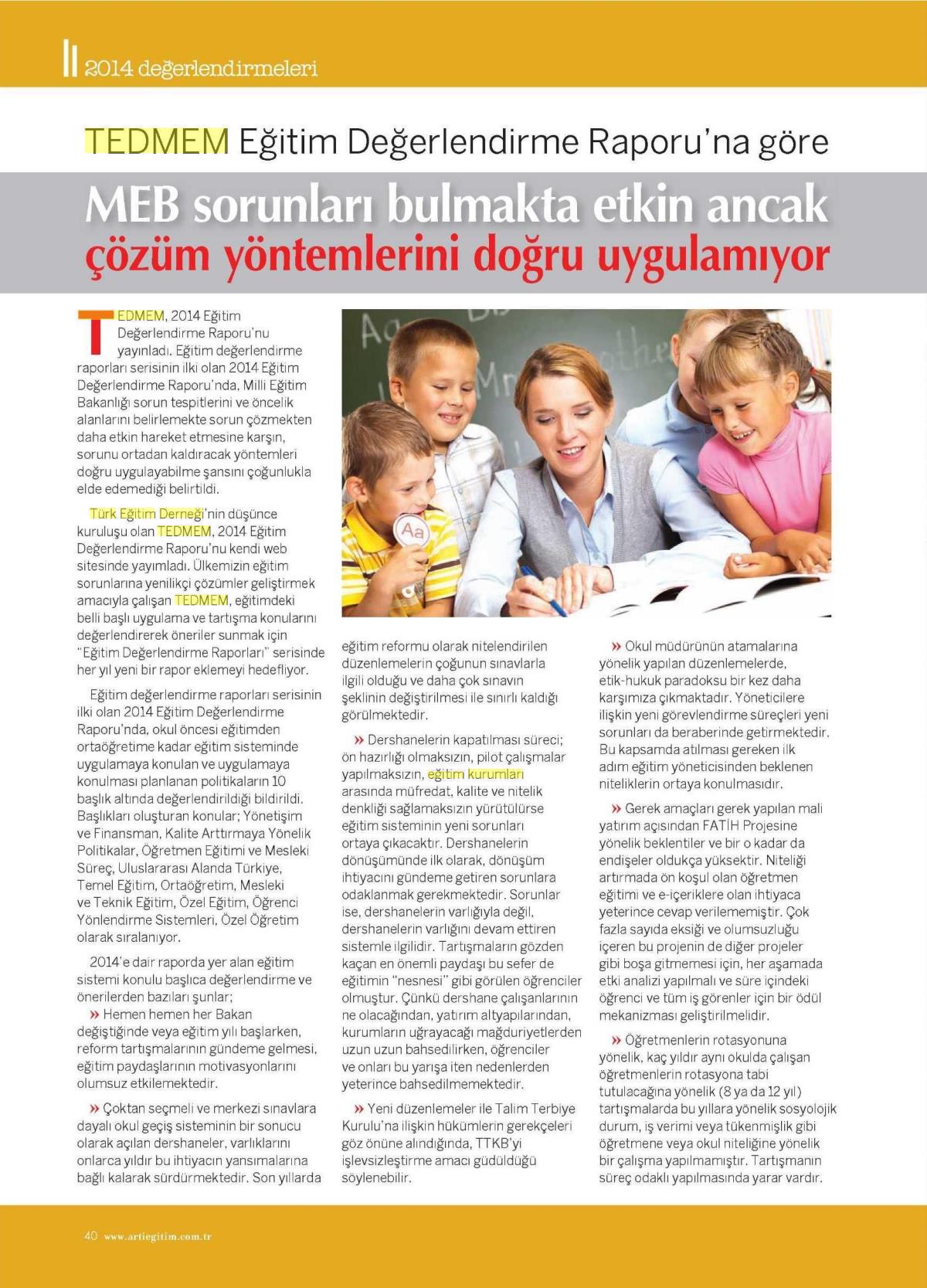 2014 değerlendirmeleri

TEDMEM Eğitim Değerlendirme Raporu'na göre

MEB sorunları bulmakta etkin ancak çözüm yöntemlerini doğru uygulamıyor

TEDMEM, 2014 Eğitim Değerlendirme Raporu'nu yayınladı. Eğitim değerlendirme raporları serisinin ilki olan 2014 Eğitim Değerlendirme Raporu'nda, Milli Eğitim Bakanlığı sorun tespitlerini ve öncelik alanlarını belirlemekte sorun çözmekten daha etkin hareket etmesine karşın, sorunu ortadan kaldıracak yöntemleri doğru uygulayabilme şansını çoğunlukla elde edemediği belirtildi.

Türk Eğitim Derneği'nin düşünce kuruluşu olan TEDMEM, 2014 Eğitim Değerlendirme Raporu'nu kendi web sitesinde yayımladı. Ülkemizin eğitim sorunlarına yenilikçi çözümler geliştirmek amacıyla çalışan TEDMEM, eğitimdeki belli başlı uygulama ve tartışma konularını değerlendirerek öneriler sunmak için "Eğitim Değerlendirme Raporları" serisinde her yıl yeni bir rapor eklemeyi hedefliyor.

Eğitim değerlendirme raporları serisinin ilki olan 2014 Eğitim Değerlendirme Raporu'nda, okul öncesi eğitimden ortaöğretime kadar eğitim sisteminde uygulamaya konulan ve uygulamaya konulması planlanan politikaların 10 başlık altında değerlendirildiği bildirildi. Başlıkları oluşturan konular; Yönetişim ve Finansman, Kalite Arttırmaya Yönelik Politikalar, Öğretmen Eğitimi ve Mesleki Süreç, Uluslararası Alanda Türkiye, Temel Eğitim, Ortaöğretim, Mesleki ve Teknik Eğitim, Özel Eğitim, Öğrenci Yönlendirme Sistemleri, Özel Öğretim olarak sıralanıyor.

2014'e dair raporda yer alan eğitim sistemi konulu başlıca değerlendirme ve önerilerden bazıları şunlar;
» Hemen hemen her Bakan değiştiğinde veya eğitim yılı başlarken, reform tartışmalarının gündeme gelmesi, eğitim paydaşlarının motivasyonlarını olumsuz etkilemektedir.

» Çoktan seçmeli ve merkezi sınavlara dayalı okul geçiş sisteminin bir sonucu olarak açılan dershaneler, varlıklarını onlarca yıldır bu ihtiyacın yansımalarına bağlı kalarak sürdürmektedir. Son yıllarda eğitim reformu olarak nitelendirilen düzenlemelerin çoğunun sınavlarla ilgili olduğu ve daha çok sınavın şeklinin değiştirilmesi ile sınırlı kaldığı görülmektedir.

» Dershanelerin kapatılması süreci; ön hazırlığı olmaksızın, pilot çalışmalar yapılmaksızın, eğitim kurumları arasında müfredat, kalite ve nitelik denkliği sağlamaksızın yürütülürse eğitim sisteminin yeni sorunları ortaya çıkacaktır. Dershanelerin dönüşümünde ilk olarak, dönüşüm ihtiyacını gündeme getiren sorunlara odaklanmak gerekmektedir. Sorunlar ise, dershanelerin varlığıyla değil, dershanelerin varlığını devam ettiren sistemle ilgilidir. Tartışmaların gözden kaçan en önemli paydaşı bu sefer de eğitimin "nesnesi" gibi görülen öğrenciler olmuştur. Çünkü dershane çalışanlarının ne olacağından, yatırım altyapılarından, kurumların uğrayacağı mağduriyetlerden uzun uzun bahsedilirken, öğrenciler ve onları bu yarışa iten nedenlerden yeterince bahsedilmemektedir.

» Yeni düzenlemeler ile Talim Terbiye Kurulu'na ilişkin hükümlerin gerekçeleri göz önüne alındığında, TTKB'yi işlevsizleştirme amacı güdüldüğü söylenebilir.

» Okul müdürünün atamalarına yönelik yapılan düzenlemelerde, etik-hukuk paradoksu bir kez daha karşımıza çıkmaktadır. Yöneticilere ilişkin yeni görevlendirme süreçleri yeni sorunları da beraberinde getirmektedir. Bu kapsamda atılması gereken ilk adım eğitim yöneticisinden beklenen niteliklerin ortaya konulmasıdır.

» Gerek amaçları gerek yapılan mali yatırım açısından FATİH Projesine yönelik beklentiler ve bir o kadar da endişeler oldukça yüksektir. Niteliği artırmada ön koşul olan öğretmen eğitimi ve e-içeriklere olan ihtiyaca yeterince cevap verilememiştir. Çok fazla sayıda eksiği ve olumsuzluğu içeren bu projenin de diğer projeler gibi boşa gitmemesi için, her aşamada etki analizi yapılmalı ve süre içindeki öğrenci ve tüm iş görenler için bir ödül mekanizması geliştirilmelidir.

» Öğretmenlerin rotasyonuna yönelik, kaç yıldır aynı okulda çalışan öğretmenlerin rotasyona tabi tutulacağına yönelik (8 ya da 12 yıl) tartışmalarda bu yıllara yönelik sosyolojik durum, iş verimi veya tükenmişlik gibi öğretmene veya okul niteliğine yönelik bir çalışma yapılmamıştır. Tartışmanın süreç odaklı yapılmasında yarar vardır.

40 www.artiegitim.com.tr